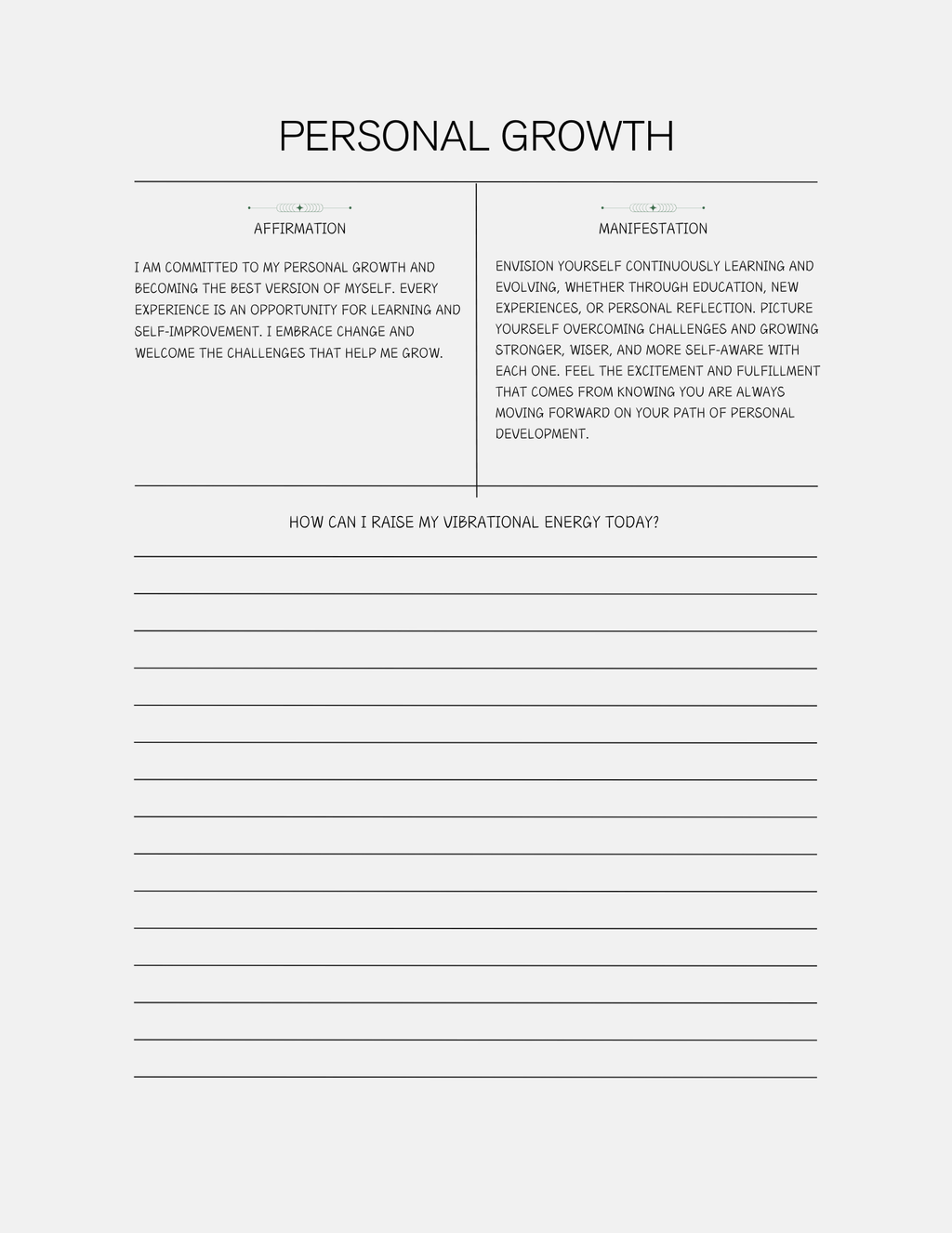 PERSONAL GROWTH

AFFIRMATION

I AM COMMITTED TO MY PERSONAL GROWTH AND BECOMING THE BEST VERSION OF MYSELF. EVERY EXPERIENCE IS AN OPPORTUNITY FOR LEARNING AND SELF-IMPROVEMENT. I EMBRACE CHANGE AND WELCOME THE CHALLENGES THAT HELP ME GROW.

MANIFESTATION

ENVISION YOURSELF CONTINUOUSLY LEARNING AND EVOLVING, WHETHER THROUGH EDUCATION, NEW EXPERIENCES, OR PERSONAL REFLECTION. PICTURE YOURSELF OVERCOMING CHALLENGES AND GROWING STRONGER, WISER, AND MORE SELF-AWARE WITH EACH ONE. FEEL THE EXCITEMENT AND FULFILLMENT THAT COMES FROM KNOWING YOU ARE ALWAYS MOVING FORWARD ON YOUR PATH OF PERSONAL DEVELOPMENT.

HOW CAN I RAISE MY VIBRATIONAL ENERGY TODAY?